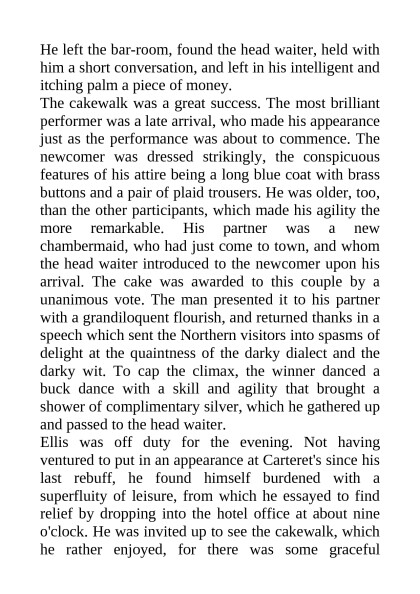 He left the bar-room, found the head waiter, held with him a short conversation, and left in his intelligent and itching palm a piece of money.

The cakewalk was a great success. The most brilliant performer was a late arrival, who made his appearance just as the performance was about to commence. The newcomer was dressed strikingly, the conspicuous features of his attire being a long blue coat with brass buttons and a pair of plaid trousers. He was older, too, than the other participants, which made his agility the more remarkable. His partner was a new chambermaid, who had just come to town, and whom the head waiter introduced to the newcomer upon his arrival. The cake was awarded to this couple by a unanimous vote. The man presented it to his partner with a grandiloquent flourish, and returned thanks in a speech which sent the Northern visitors into spasms of delight at the quaintness of the darky dialect and the darky wit. To cap the climax, the winner danced a buck dance with a skill and agility that brought a shower of complimentary silver, which he gathered up and passed to the head waiter.

Ellis was off duty for the evening. Not having ventured to put in an appearance at Carteret's since his last rebuff, he found himself burdened with a superfluity of leisure, from which he essayed to find relief by dropping into the hotel office at about nine o'clock. He was invited up to see the cakewalk, which he rather enjoyed, for there was some graceful